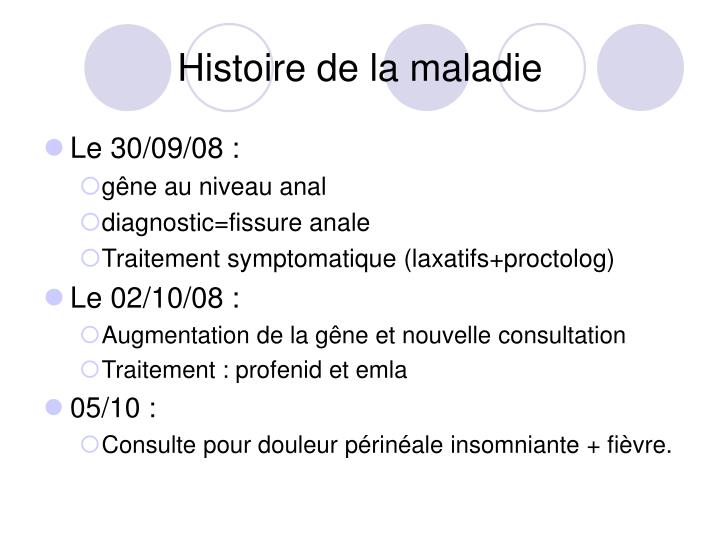 Histoire de la maladie

Le 30/09/08 :

gêne au niveau anal

diagnostic=fissure anale

Traitement symptomatique (laxatifs+proctolog)

Le 02/10/08 :

Augmentation de la gêne et nouvelle consultation

Traitement : profenid et emla

05/10 :

Consulte pour douleur périnéale insomniante + fièvre.